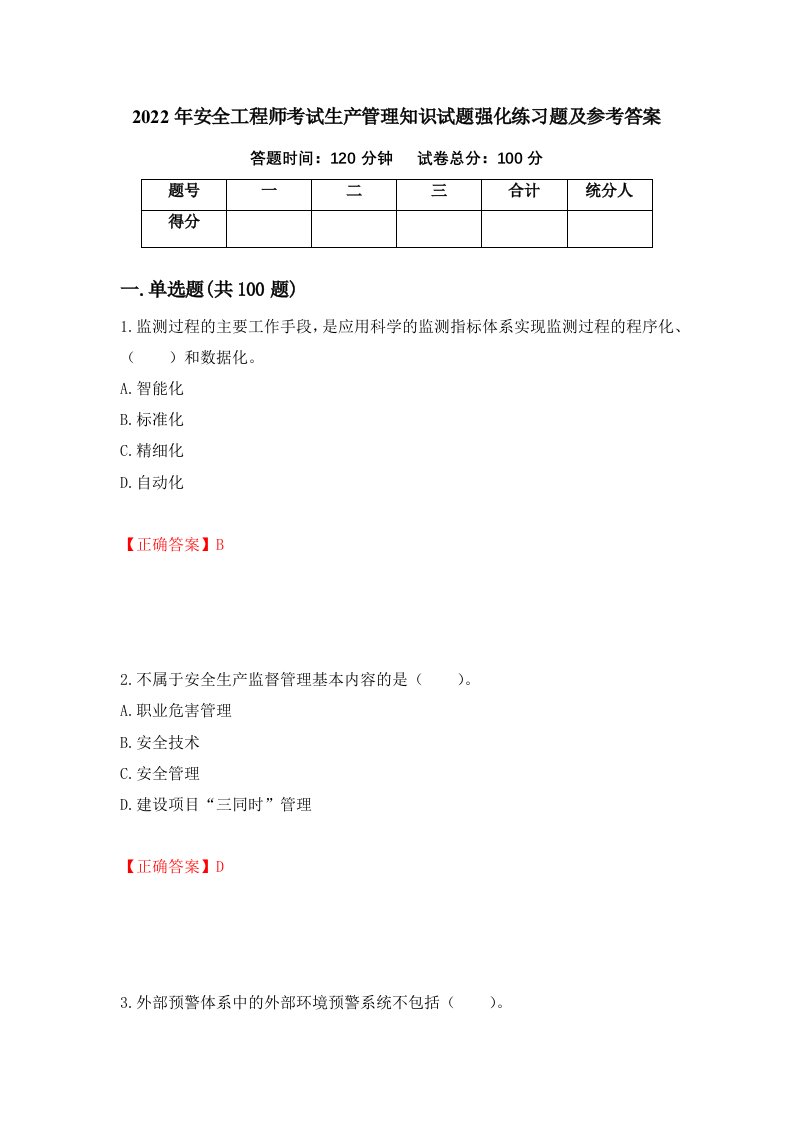 2022年安全工程师考试生产管理知识试题强化练习题及参考答案

答题时间：120分钟　　试卷总分：100分

| 题号 | 一 | 二 | 三 | 合计 | 统分人 |
|---|---|---|---|---|---|
| 得分 | | | | | |

一.单选题(共100题)

1.监测过程的主要工作手段，是应用科学的监测指标体系实现监测过程的程序化、（　　）和数据化。

A.智能化

B.标准化

C.精细化

D.自动化

【正确答案】B

2.不属于安全生产监督管理基本内容的是（　　）。

A.职业危害管理

B.安全技术

C.安全管理

D.建设项目“三同时”管理

【正确答案】D

3.外部预警体系中的外部环境预警系统不包括（　　）。